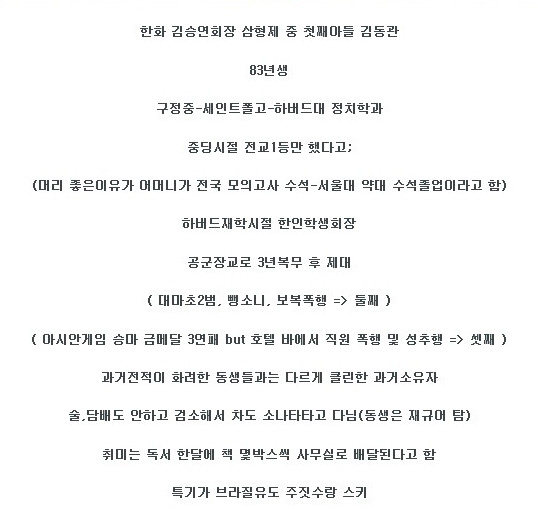 한화 김승연회장 삼형제 중 첫째아들 김동관

83년생

구정중-세인트폴고-하버드대 정치학과

중딩시절 전교1등만 했다고;

(머리 좋은이유가 어머니가 전국 모의고사 수석-서울대 약대 수석졸업이라고 함)

하버드재학시절 한인학생회장

공군장교로 3년복무 후 제대

( 대마초2범, 뺑소니, 보복폭행 => 둘째 )

( 아시안게임 승마 금메달 3연패 but 호텔 바에서 직원 폭행 및 성추행 => 셋째 )

과거전적이 화려한 동생들과는 다르게 클린한 과거소유자

술,담배도 안하고 검소해서 차도 소나타타고 다님(동생은 재규어 탐)

취미는 독서 한달에 책 몇박스씩 사무실로 배달된다고 함

특기가 브라질유도 주짓수랑 스키